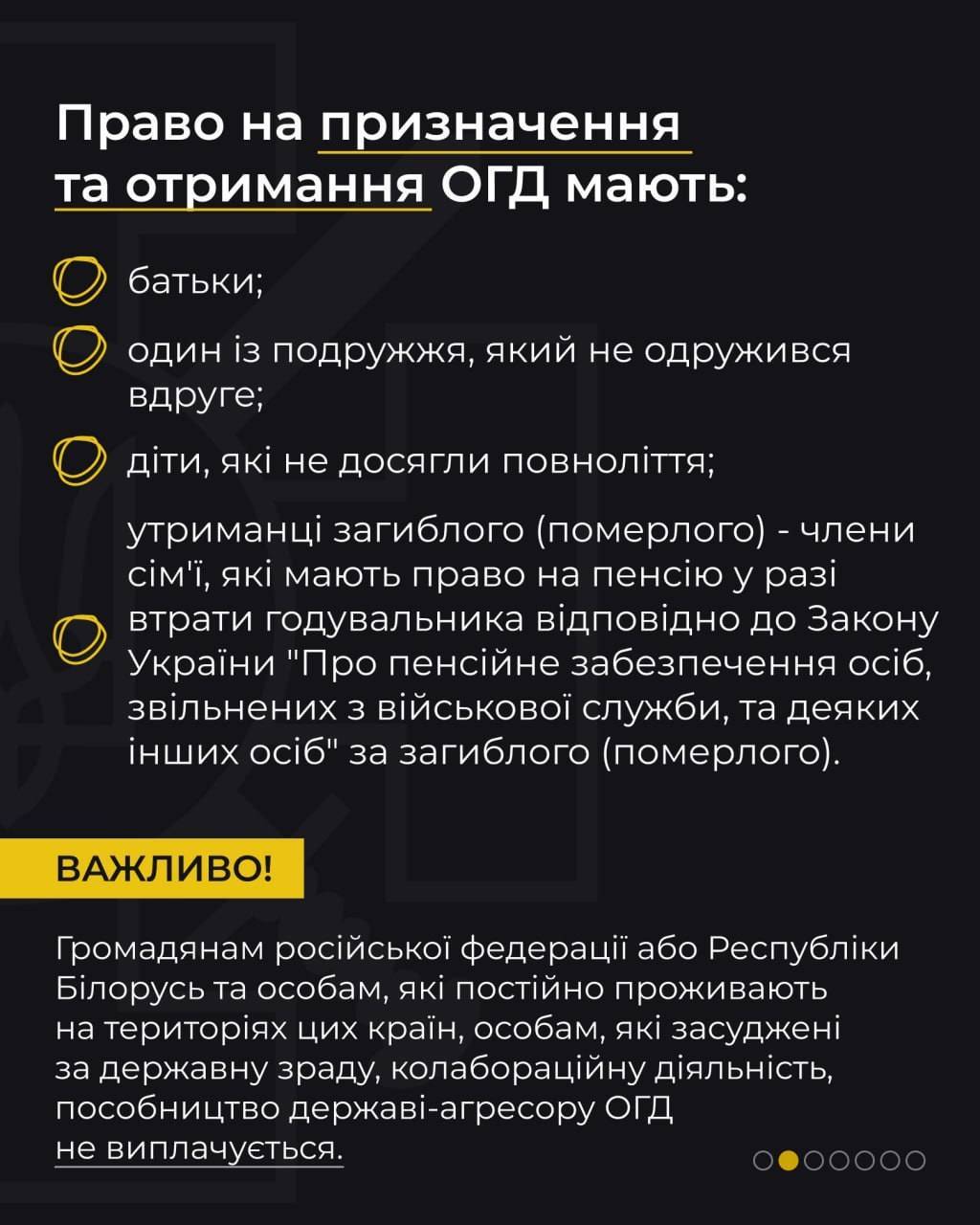 Право на призначення та отримання ОГД мають:

батьки;

один із подружжя, який не одружився вдруге;

діти, які не досягли повноліття;

утриманці загиблого (померлого) - члени сім'ї, які мають право на пенсію у разі втрати годувальника відповідно до Закону України "Про пенсійне забезпечення осіб, звільнених з військової служби, та деяких інших осіб" за загиблого (померлого).

ВАЖЛИВО!

Громадянам російської федерації або Республіки Білорусь та особам, які постійно проживають на територіях цих країн, особам, які засуджені за державну зраду, колабораційну діяльність, пособництво державі-агресору ОГД не виплачується.